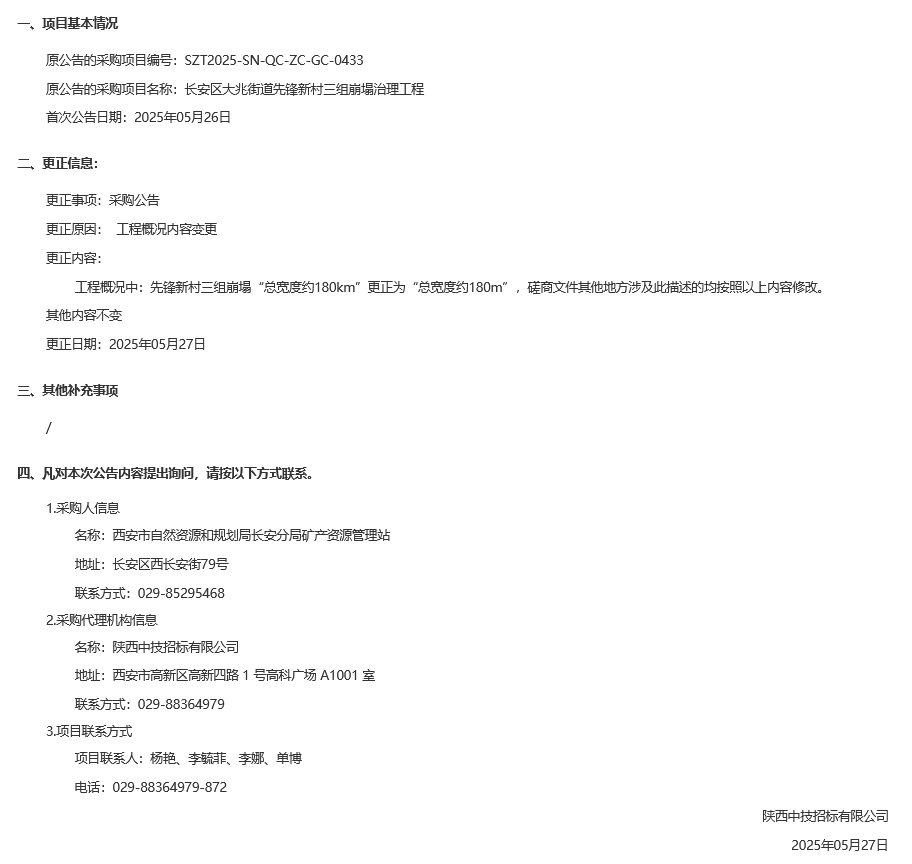 一、项目基本情况

原公告的采购项目编号：SZT2025-SN-QC-ZC-GC-0433

原公告的采购项目名称：长安区大兆街道先锋新村三组崩塌治理工程

首次公告日期：2025年05月26日

二、更正信息：

更正事项：采购公告

更正原因：　工程概况内容变更

更正内容：

工程概况中：先锋新村三组崩塌“总宽度约180km”更正为“总宽度约180m”，磋商文件其他地方涉及此描述的均按照以上内容修改。

其他内容不变

更正日期：2025年05月27日

三、其他补充事项

/

四、凡对本次公告内容提出询问，请按以下方式联系。

1.采购人信息

名称：西安市自然资源和规划局长安分局矿产资源管理站

地址：长安区西长安街79号

联系方式：029-85295468

2.采购代理机构信息

名称：陕西中技招标有限公司

地址：西安市高新区高新四路 1 号高科广场 A1001 室

联系方式：029-88364979

3.项目联系方式

项目联系人：杨艳、李毓菲、李娜、单博

电话：029-88364979-872

陕西中技招标有限公司

2025年05月27日